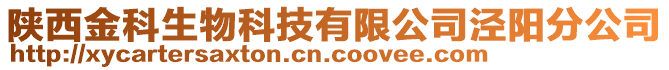 陕西金科生物科技有限公司泾阳分公司
http://xycartersaxton.cn.coovee.com